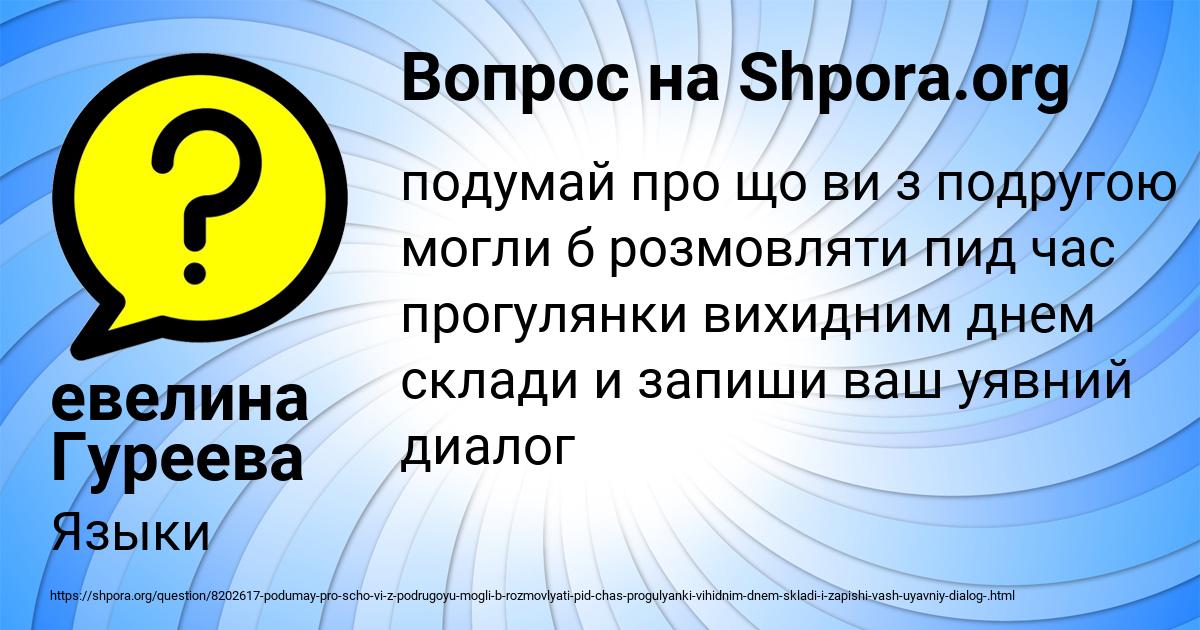 Вопрос на Shpora.org

подумай про що ви з подругою могли б розмовляти пид час прогулянки вихидним днем склади и запиши ваш уявний диалог

евелина Гуреева

Языки

https://shpora.org/question/8202617-podumay-pro-scho-vi-z-podrugoyu-mogli-b-rozmovlyati-pid-chas-progulyanki-vihidnim-dnem-skladi-i-zapishi-vash-uyavniy-dialog-.html